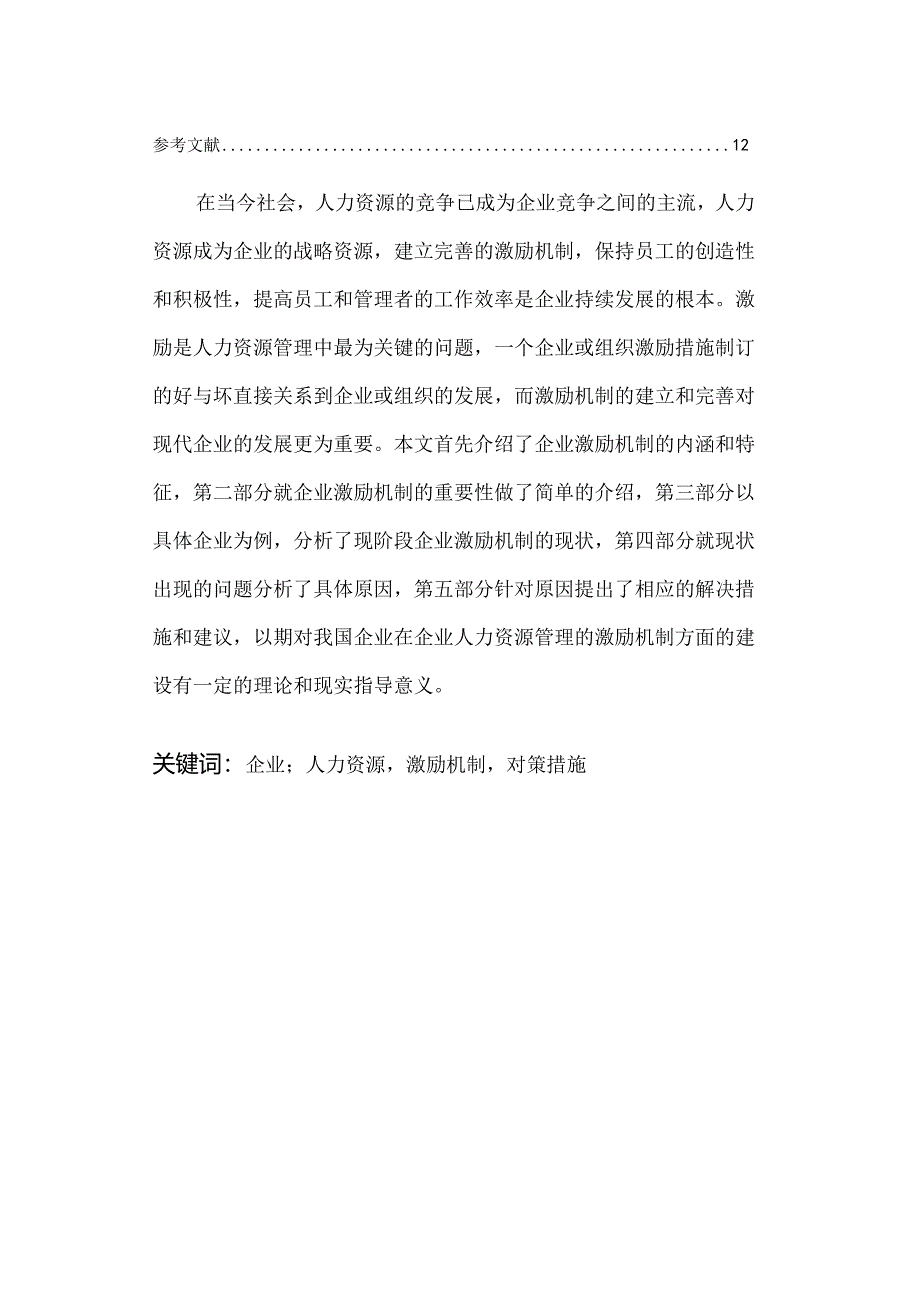 参考文献............................................................12

在当今社会，人力资源的竞争已成为企业竞争之间的主流，人力资源成为企业的战略资源，建立完善的激励机制，保持员工的创造性和积极性，提高员工和管理者的工作效率是企业持续发展的根本。激励是人力资源管理中最为关键的问题，一个企业或组织激励措施制订的好与坏直接关系到企业或组织的发展，而激励机制的建立和完善对现代企业的发展更为重要。本文首先介绍了企业激励机制的内涵和特征，第二部分就企业激励机制的重要性做了简单的介绍，第三部分以具体企业为例，分析了现阶段企业激励机制的现状，第四部分就现状出现的问题分析了具体原因，第五部分针对原因提出了相应的解决措施和建议，以期对我国企业在企业人力资源管理的激励机制方面的建设有一定的理论和现实指导意义。

关键词：企业；人力资源，激励机制，对策措施